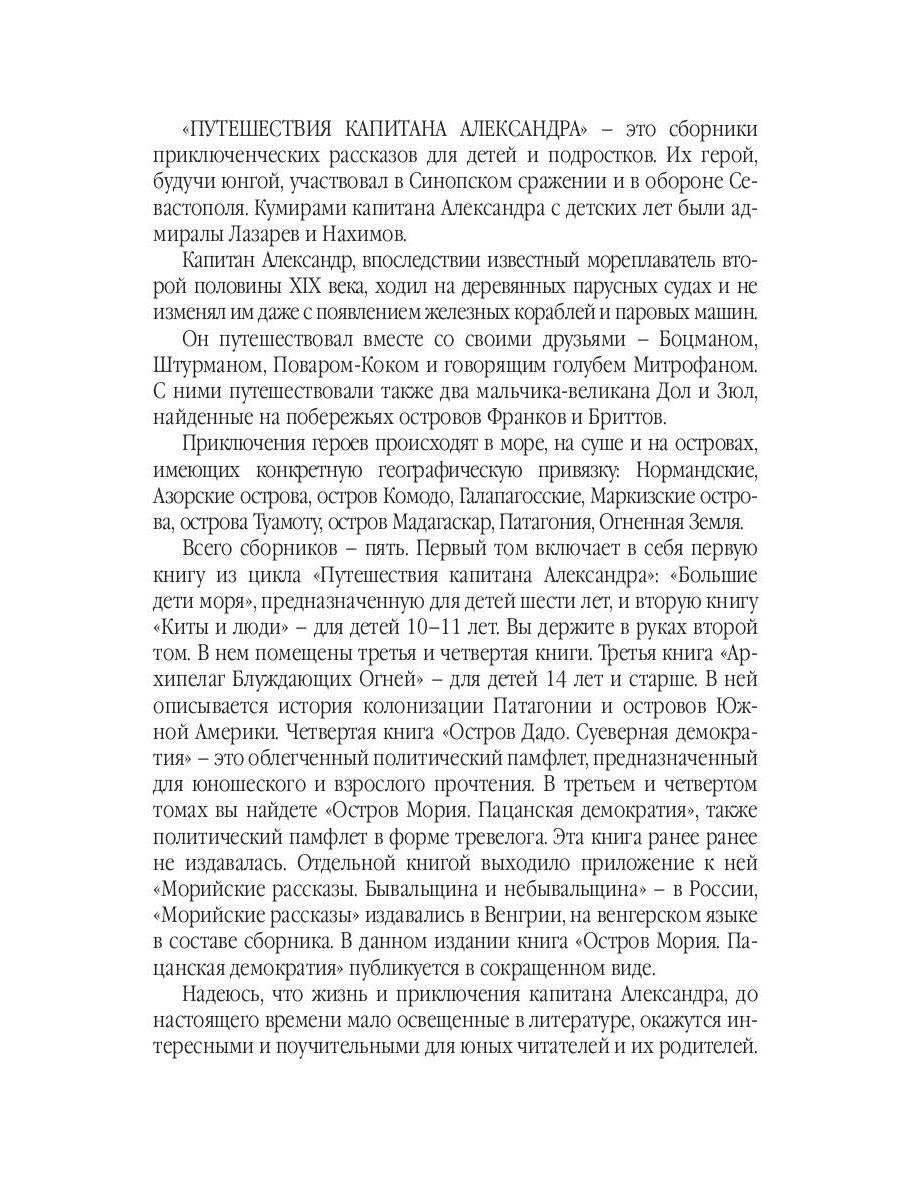 «ПУТЕШЕСТВИЯ КАПИТАНА АЛЕКСАНДРА» – это сборники приключенческих рассказов для детей и подростков. Их герой, будучи юнгой, участвовал в Синопском сражении и в обороне Севастополя. Кумирами капитана Александра с детских лет были адмиралы Лазарев и Нахимов.

Капитан Александр, впоследствии известный мореплаватель второй половины XIX века, ходил на деревянных парусных судах и не изменял им даже с появлением железных кораблей и паровых машин.

Он путешествовал вместе со своими друзьями – Боцманом, Штурманом, Поваром-Коком и говорящим голубем Митрофаном. С ними путешествовали также два мальчика-великана Дол и Зюл, найденные на побережьях островов Франков и Бриттов.

Приключения героев происходят в море, на суше и на островах, имеющих конкретную географическую привязку: Нормандские, Азорские острова, остров Комодо, Галапагосские, Маркизские острова, острова Туамоту, остров Мадагаскар, Патагония, Огненная Земля.

Всего сборников – пять. Первый том включает в себя первую книгу из цикла «Путешествия капитана Александра»: «Большие дети моря», предназначенную для детей шести лет, и вторую книгу «Киты и люди» – для детей 10–11 лет. Вы держите в руках второй том. В нем помещены третья и четвертая книги. Третья книга «Архипелаг Блуждающих Огней» – для детей 14 лет и старше. В ней описывается история колонизации Патагонии и островов Южной Америки. Четвертая книга «Остров Дадо. Суеверная демократия» – это облегченный политический памфлет, предназначенный для юношеского и взрослого прочтения. В третьем и четвертом томах вы найдете «Остров Мория. Пацанская демократия», также политический памфлет в форме тревелога. Эта книга ранее ранее не издавалась. Отдельной книгой выходило приложение к ней «Морийские рассказы. Бывальщина и небывальщина» – в России, «Морийские рассказы» издавались в Венгрии, на венгерском языке в составе сборника. В данном издании книга «Остров Мория. Пацанская демократия» публикуется в сокращенном виде.

Надеюсь, что жизнь и приключения капитана Александра, до настоящего времени мало освещенные в литературе, окажутся интересными и поучительными для юных читателей и их родителей.